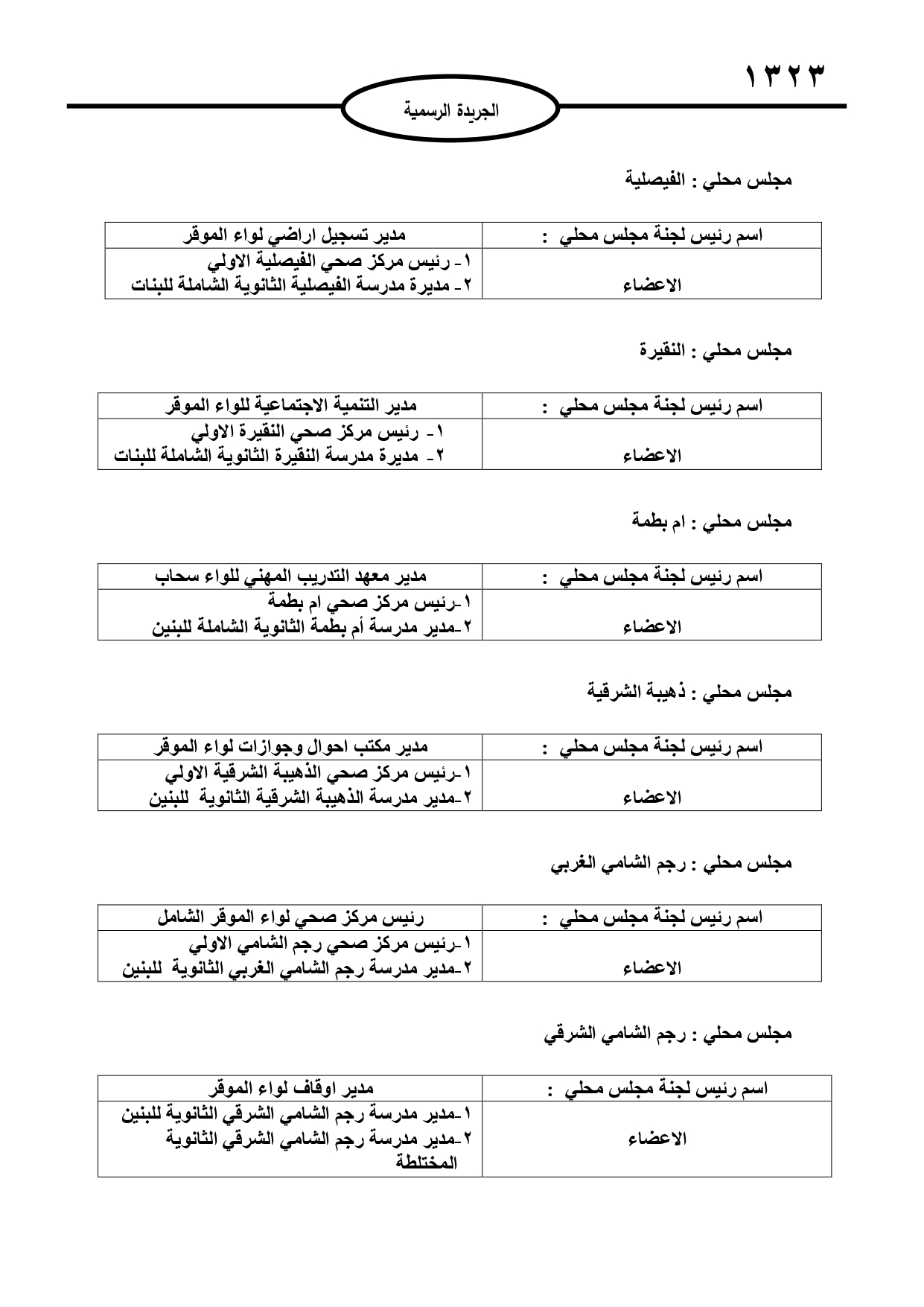 ١٣٢٣

الجريدة الرسمية

مجلس محلي : الفيصلية

| اسم رئيس لجنة مجلس محلي : | مدير تسجيل اراضي لواء الموقر |
|---|---|
| الاعضاء | ١- رئيس مركز صحي الفيصلية الاولي ٢- مديرة مدرسة الفيصلية الثانوية الشاملة للبنات |

مجلس محلي : النقيرة

| اسم رئيس لجنة مجلس محلي : | مدير التنمية الاجتماعية للواء الموقر |
|---|---|
| الاعضاء | ١- رئيس مركز صحي النقيرة الاولي ٢- مديرة مدرسة النقيرة الثانوية الشاملة للبنات |

مجلس محلي : ام بطمة

| اسم رئيس لجنة مجلس محلي : | مدير معهد التدريب المهني للواء سحاب |
|---|---|
| الاعضاء | ١-رئيس مركز صحي ام بطمة ٢-مدير مدرسة أم بطمة الثانوية الشاملة للبنين |

مجلس محلي : ذهيبة الشرقية

| اسم رئيس لجنة مجلس محلي : | مدير مكتب احوال وجوازات لواء الموقر |
|---|---|
| الاعضاء | ١-رئيس مركز صحي الذهيبة الشرقية الاولي ٢-مدير مدرسة الذهيبة الشرقية الثانوية للبنين |

مجلس محلي : رجم الشامي الغربي

| اسم رئيس لجنة مجلس محلي : | رئيس مركز صحي لواء الموقر الشامل |
|---|---|
| الاعضاء | ١-رئيس مركز صحي رجم الشامي الاولي ٢-مدير مدرسة رجم الشامي الغربي الثانوية للبنين |

مجلس محلي : رجم الشامي الشرقي

| اسم رئيس لجنة مجلس محلي : | مدير اوقاف لواء الموقر |
|---|---|
| الاعضاء | ١-مدير مدرسة رجم الشامي الشرقي الثانوية للبنين ٢-مدير مدرسة رجم الشامي الشرقي الثانوية المختلطة |